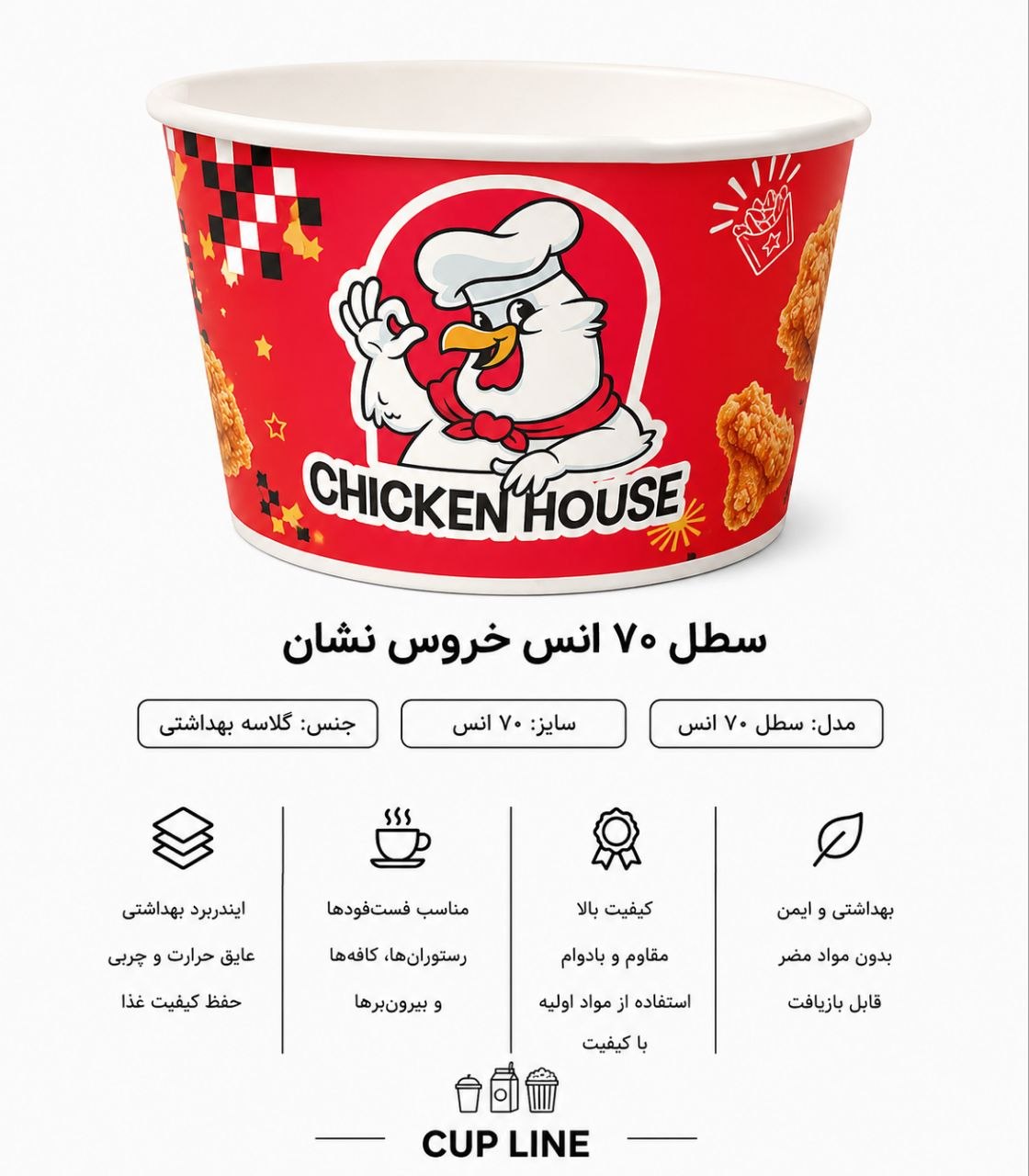 CHICKEN HOUSE

سطل ۷۰ انس خروس نشان

مدل: سطل ۷۰ انس

سایز: ۷۰ انس

جنس: گلاسه بهداشتی

بهداشتی و ایمن
بدون مواد مضر
قابل بازیافت

کیفیت بالا
مقاوم و بادوام
استفاده از مواد اولیه با کیفیت

مناسب فست‌فودها
رستوران‌ها، کافه‌ها
و بیرون‌برها

ایندربرد بهداشتی
عایق حرارت و چربی
حفظ کیفیت غذا

CUP LINE